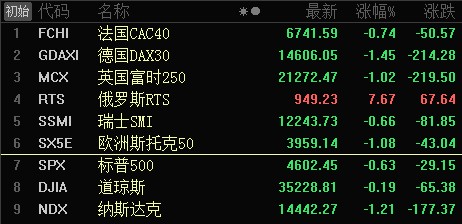 | 初始 | 代码 | 名称 | 最新 | 涨幅% | 涨跌 |
|---|---|---|---|---|---|
| 1 | FCHI | 法国CAC40 | 6741.59 | -0.74 | -50.57 |
| 2 | GDAXI | 德国DAX30 | 14606.05 | -1.45 | -214.28 |
| 3 | MCX | 英国富时250 | 21272.47 | -1.02 | -219.50 |
| 4 | RTS | 俄罗斯RTS | 949.23 | 7.67 | 67.64 |
| 5 | SSMI | 瑞士SMI | 12243.73 | -0.66 | -81.85 |
| 6 | SX5E | 欧洲斯托克50 | 3959.14 | -1.08 | -43.04 |
| 7 | SPX | 标普500 | 4602.45 | -0.63 | -29.15 |
| 8 | DJIA | 道琼斯 | 35228.81 | -0.19 | -65.38 |
| 9 | NDX | 纳斯达克 | 14442.27 | -1.21 | -177.37 |